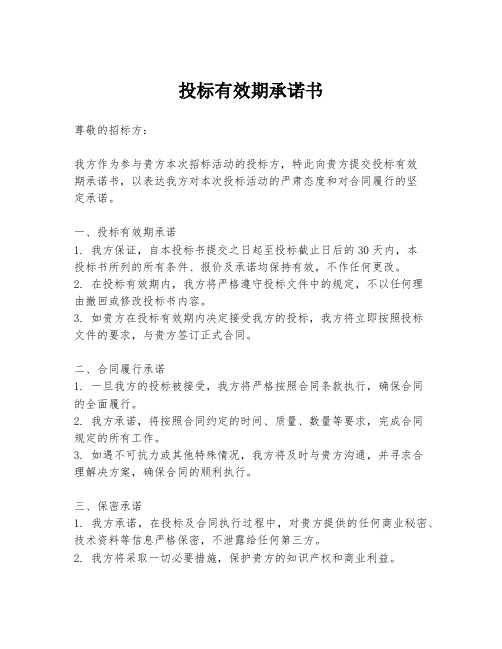 投标有效期承诺书

尊敬的招标方：

我方作为参与贵方本次招标活动的投标方，特此向贵方提交投标有效期承诺书，以表达我方对本次投标活动的严肃态度和对合同履行的坚定承诺。

一、投标有效期承诺
1. 我方保证，自本投标书提交之日起至投标截止日后的30天内，本投标书所列的所有条件、报价及承诺均保持有效，不作任何更改。
2. 在投标有效期内，我方将严格遵守投标文件中的规定，不以任何理由撤回或修改投标书内容。
3. 如贵方在投标有效期内决定接受我方的投标，我方将立即按照投标文件的要求，与贵方签订正式合同。

二、合同履行承诺
1. 一旦我方的投标被接受，我方将严格按照合同条款执行，确保合同的全面履行。
2. 我方承诺，将按照合同约定的时间、质量、数量等要求，完成合同规定的所有工作。
3. 如遇不可抗力或其他特殊情况，我方将及时与贵方沟通，并寻求合理解决方案，确保合同的顺利执行。

三、保密承诺
1. 我方承诺，在投标及合同执行过程中，对贵方提供的任何商业秘密、技术资料等信息严格保密，不泄露给任何第三方。
2. 我方将采取一切必要措施，保护贵方的知识产权和商业利益。